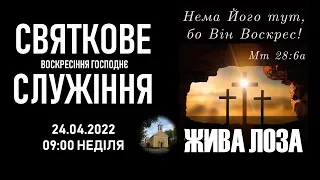 СВЯТКОВЕ
ВОСКРЕСІННЯ ГОСПОДНЄ
СЛУЖІННЯ

24.04.2022
09:00 НЕДІЛЯ

Нема Його тут, бо Він Воскрес!

Мт 28:6а

ЖИВА ЛОЗА